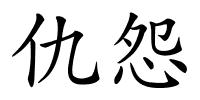 仇怨